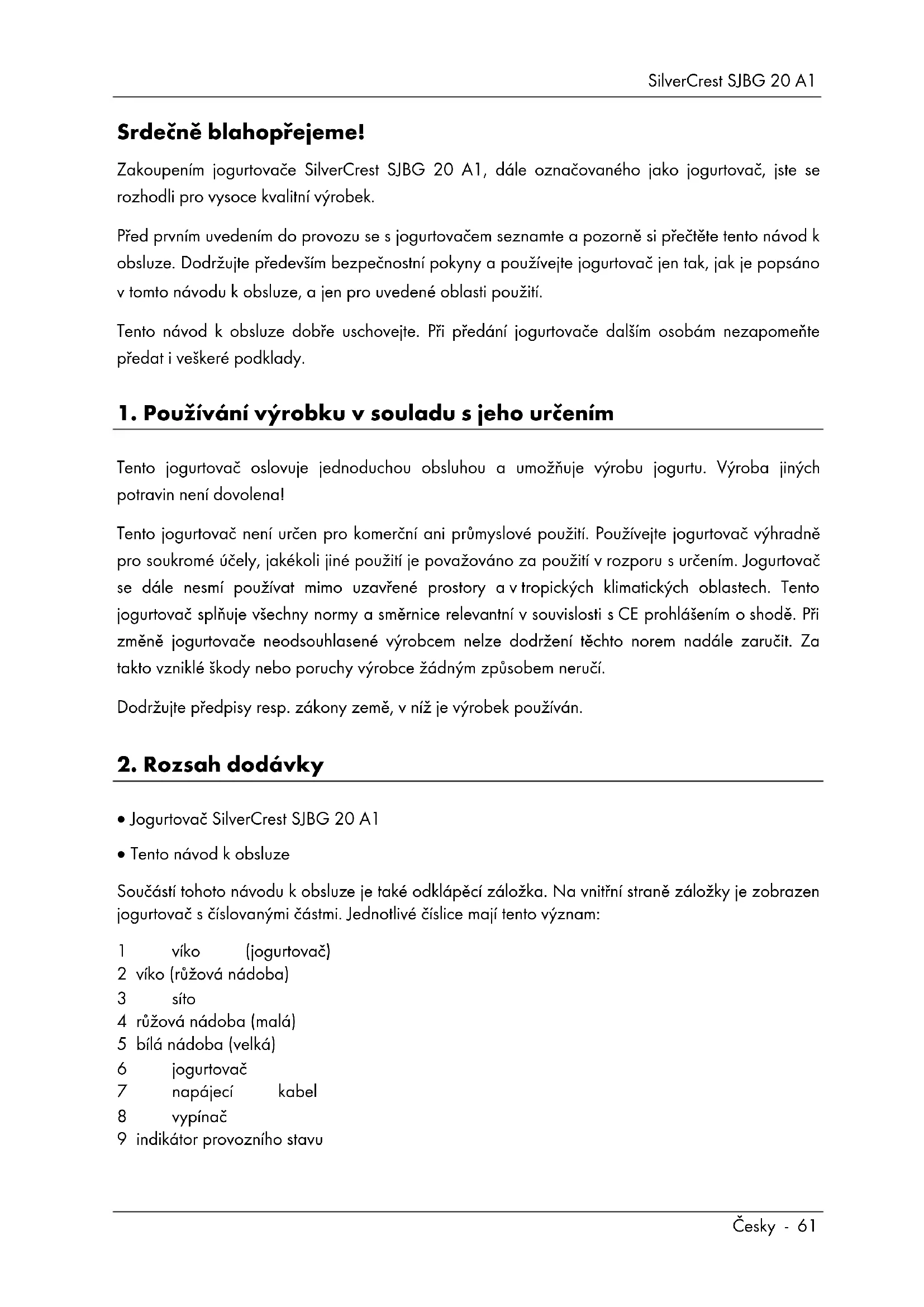 SilverCrest SJBG 20 A1

Srdečně blahopřejeme!

Zakoupením jogurtovače SilverCrest SJBG 20 A1, dále označovaného jako jogurtovač, jste se rozhodli pro vysoce kvalitní výrobek.

Před prvním uvedením do provozu se s jogurtovačem seznamte a pozorně si přečtěte tento návod k obsluze. Dodržujte především bezpečnostní pokyny a používejte jogurtovač jen tak, jak je popsáno v tomto návodu k obsluze, a jen pro uvedené oblasti použití.

Tento návod k obsluze dobře uschovejte. Při předání jogurtovače dalším osobám nezapomeňte předat i veškeré podklady.

1. Používání výrobku v souladu s jeho určením

Tento jogurtovač oslovuje jednoduchou obsluhou a umožňuje výrobu jogurtu. Výroba jiných potravin není dovolena!

Tento jogurtovač není určen pro komerční ani průmyslové použití. Používejte jogurtovač výhradně pro soukromé účely, jakékoli jiné použití je považováno za použití v rozporu s určením. Jogurtovač se dále nesmí používat mimo uzavřené prostory a v tropických klimatických oblastech. Tento jogurtovač splňuje všechny normy a směrnice relevantní v souvislosti s CE prohlášením o shodě. Při změně jogurtovače neodsouhlasené výrobcem nelze dodržení těchto norem nadále zaručit. Za takto vzniklé škody nebo poruchy výrobce žádným způsobem neručí.

Dodržujte předpisy resp. zákony země, v níž je výrobek používán.

2. Rozsah dodávky

• Jogurtovač SilverCrest SJBG 20 A1

• Tento návod k obsluze

Součástí tohoto návodu k obsluze je také odklápěcí záložka. Na vnitřní straně záložky je zobrazen jogurtovač s číslovanými částmi. Jednotlivé číslice mají tento význam:

1 víko (jogurtovač)
2 víko (růžová nádoba)
3 síto
4 růžová nádoba (malá)
5 bílá nádoba (velká)
6 jogurtovač
7 napájecí kabel
8 vypínač
9 indikátor provozního stavu

Česky - 61